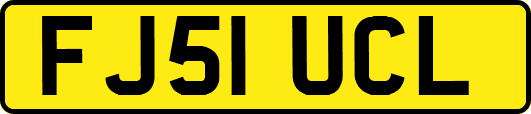 FJ51 UCL